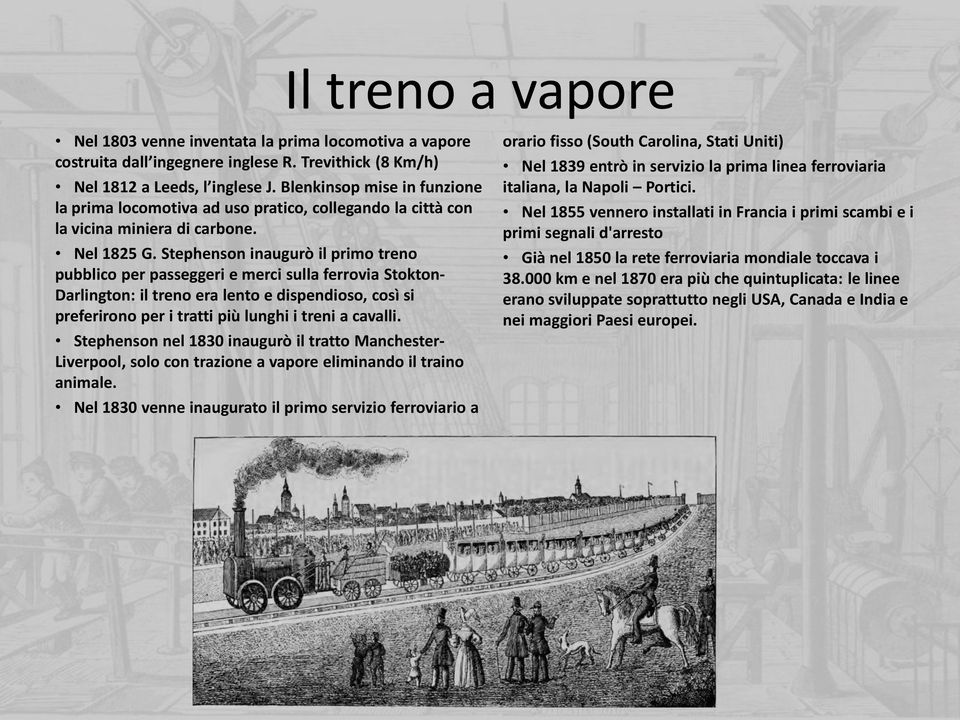 Il treno a vapore

• Nel 1803 venne inventata la prima locomotiva a vapore costruita dall'ingegnere inglese R. Trevithick (8 Km/h)

• Nel 1812 a Leeds, l'inglese J. Blenkinsop mise in funzione la prima locomotiva ad uso pratico, collegando la città con la vicina miniera di carbone.

• Nel 1825 G. Stephenson inaugurò il primo treno pubblico per passeggeri e merci sulla ferrovia Stokton-Darlington: il treno era lento e dispendioso, così si preferirono per i tratti più lunghi i treni a cavalli.

• Stephenson nel 1830 inaugurò il tratto Manchester-Liverpool, solo con trazione a vapore eliminando il traino animale.

• Nel 1830 venne inaugurato il primo servizio ferroviario a orario fisso (South Carolina, Stati Uniti)

• Nel 1839 entrò in servizio la prima linea ferroviaria italiana, la Napoli – Portici.

• Nel 1855 vennero installati in Francia i primi scambi e i primi segnali d'arresto

• Già nel 1850 la rete ferroviaria mondiale toccava i 38.000 km e nel 1870 era più che quintuplicata: le linee erano sviluppate soprattutto negli USA, Canada e India e nei maggiori Paesi europei.